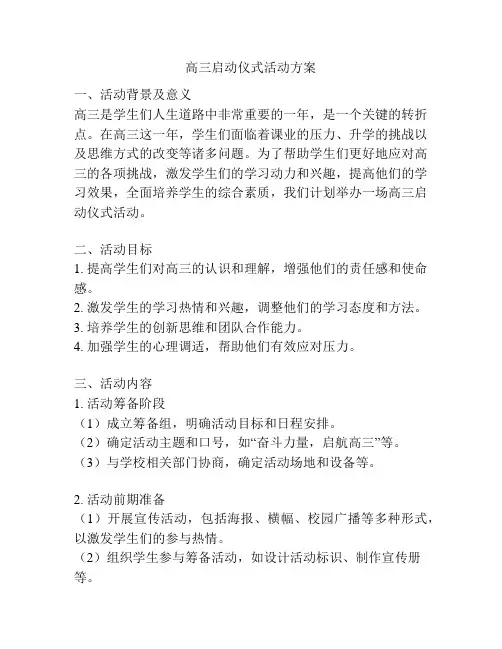 高三启动仪式活动方案

一、活动背景及意义
高三是学生们人生道路中非常重要的一年，是一个关键的转折点。在高三这一年，学生们面临着课业的压力、升学的挑战以及思维方式的改变等诸多问题。为了帮助学生们更好地应对高三的各项挑战，激发学生们的学习动力和兴趣，提高他们的学习效果，全面培养学生的综合素质，我们计划举办一场高三启动仪式活动。

二、活动目标
1. 提高学生们对高三的认识和理解，增强他们的责任感和使命感。
2. 激发学生的学习热情和兴趣，调整他们的学习态度和方法。
3. 培养学生的创新思维和团队合作能力。
4. 加强学生的心理调适，帮助他们有效应对压力。

三、活动内容
1. 活动筹备阶段
（1）成立筹备组，明确活动目标和日程安排。
（2）确定活动主题和口号，如“奋斗力量，启航高三”等。
（3）与学校相关部门协商，确定活动场地和设备等。

2. 活动前期准备
（1）开展宣传活动，包括海报、横幅、校园广播等多种形式，以激发学生们的参与热情。
（2）组织学生参与筹备活动，如设计活动标识、制作宣传册等。